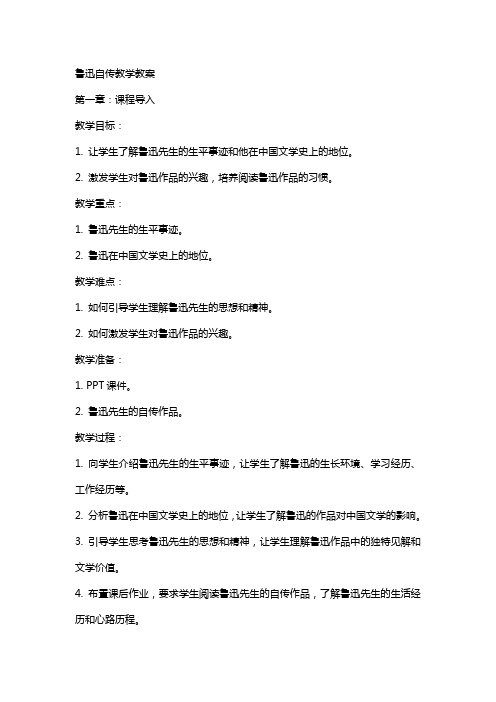 鲁迅自传教学教案

第一章：课程导入

教学目标：

1. 让学生了解鲁迅先生的生平事迹和他在中国文学史上的地位。

2. 激发学生对鲁迅作品的兴趣，培养阅读鲁迅作品的习惯。

教学重点：

1. 鲁迅先生的生平事迹。

2. 鲁迅在中国文学史上的地位。

教学难点：

1. 如何引导学生理解鲁迅先生的思想和精神。

2. 如何激发学生对鲁迅作品的兴趣。

教学准备：

1. PPT 课件。

2. 鲁迅先生的自传作品。

教学过程：

1. 向学生介绍鲁迅先生的生平事迹，让学生了解鲁迅的生长环境、学习经历、工作经历等。

2. 分析鲁迅在中国文学史上的地位，让学生了解鲁迅的作品对中国文学的影响。

3. 引导学生思考鲁迅先生的思想和精神，让学生理解鲁迅作品中的独特见解和文学价值。

4. 布置课后作业，要求学生阅读鲁迅先生的自传作品，了解鲁迅先生的生活经历和心路历程。